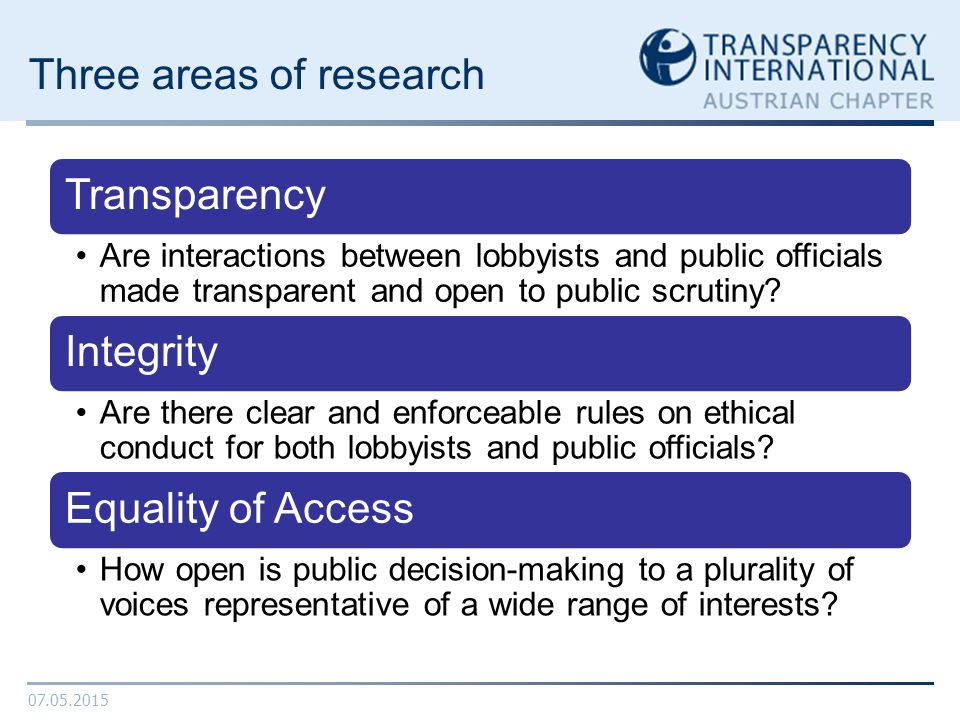 Three areas of research

TRANSPARENCY INTERNATIONAL
AUSTRIAN CHAPTER

Transparency

• Are interactions between lobbyists and public officials made transparent and open to public scrutiny?

Integrity

• Are there clear and enforceable rules on ethical conduct for both lobbyists and public officials?

Equality of Access

• How open is public decision-making to a plurality of voices representative of a wide range of interests?

07.05.2015